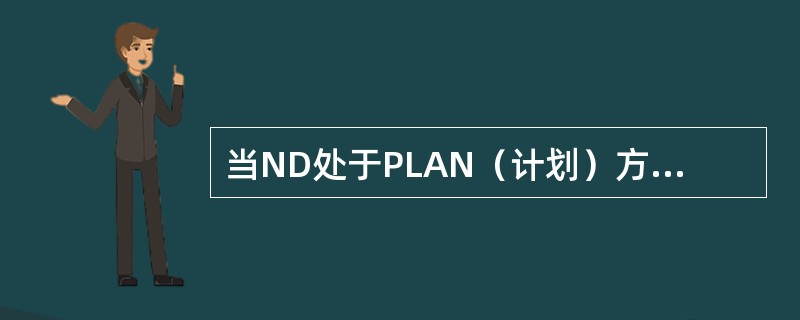 当ND处于PLAN（计划）方...